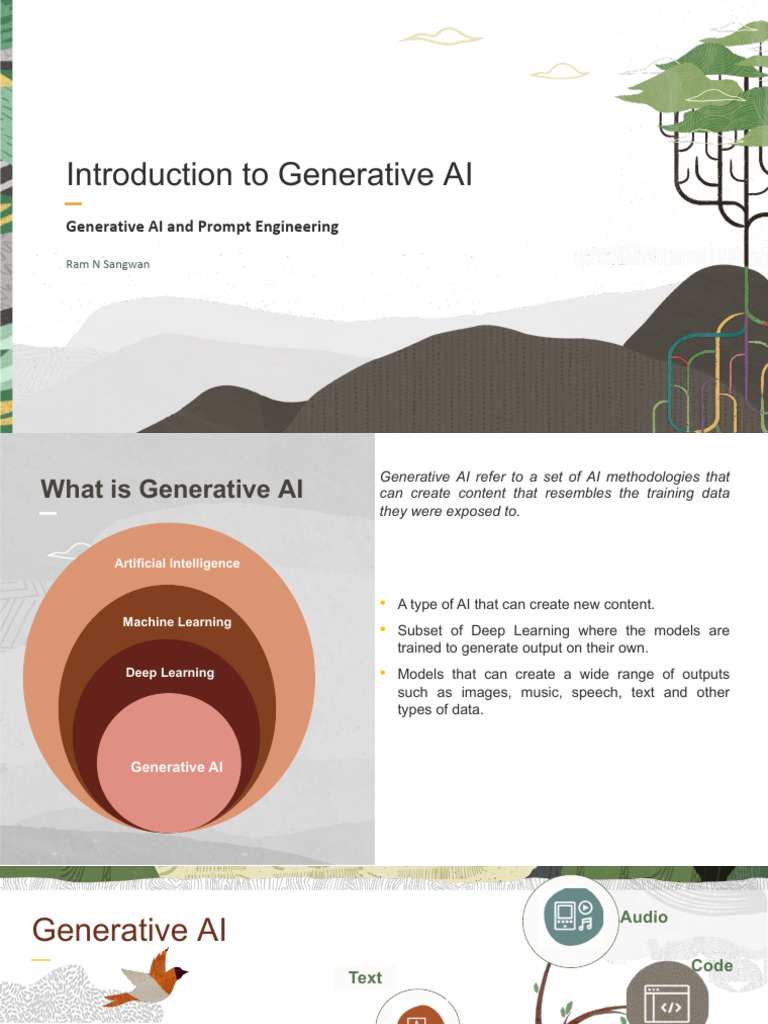 Introduction to Generative AI

Generative AI and Prompt Engineering

Ram N Sangwan

What is Generative AI

Artificial Intelligence

Machine Learning

Deep Learning

Generative AI

Generative AI refer to a set of AI methodologies that can create content that resembles the training data they were exposed to.

• A type of AI that can create new content.

• Subset of Deep Learning where the models are trained to generate output on their own.

• Models that can create a wide range of outputs such as images, music, speech, text and other types of data.

Generative AI

Text

Audio

Code